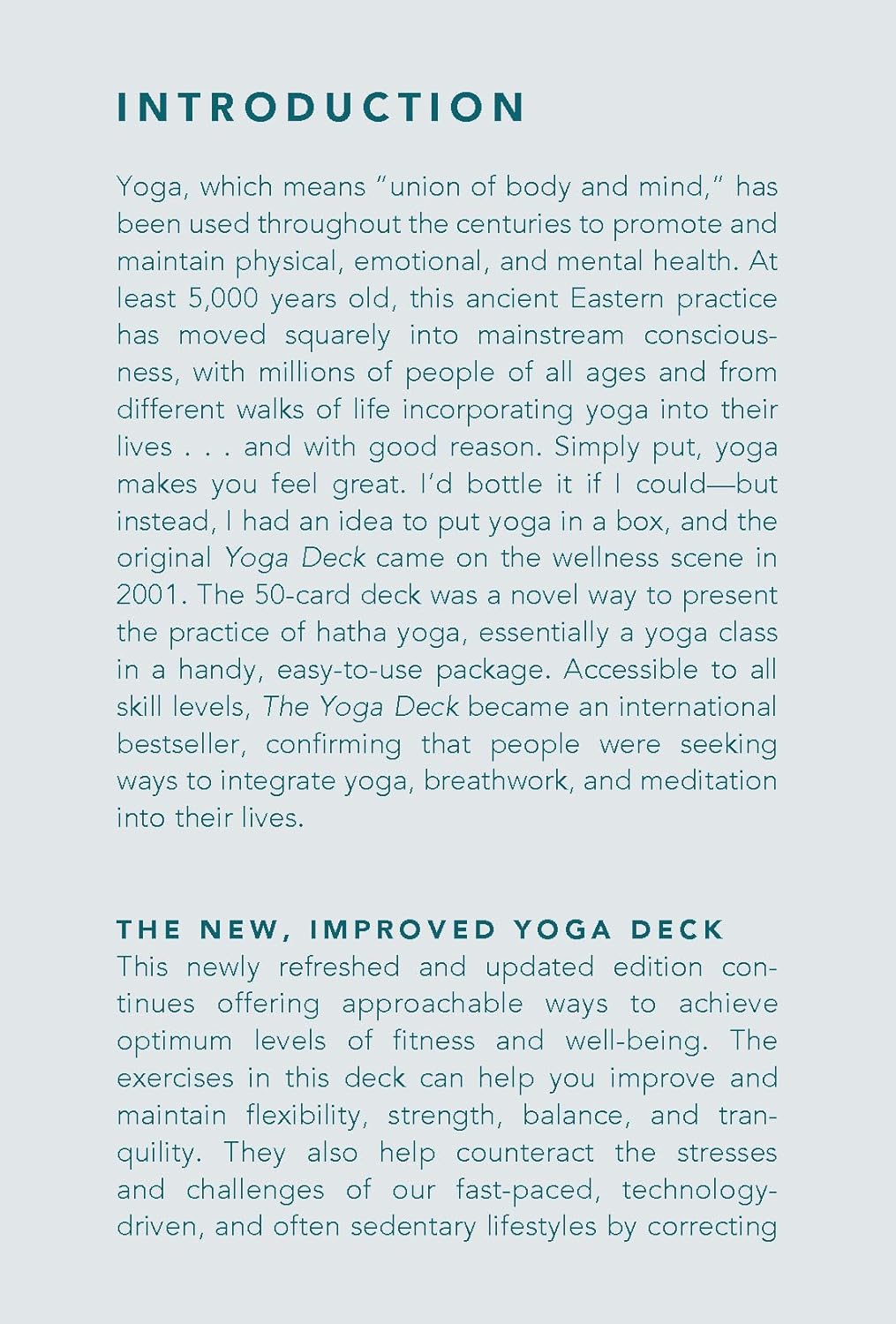 INTRODUCTION

Yoga, which means "union of body and mind," has been used throughout the centuries to promote and maintain physical, emotional, and mental health. At least 5,000 years old, this ancient Eastern practice has moved squarely into mainstream consciousness, with millions of people of all ages and from different walks of life incorporating yoga into their lives . . . and with good reason. Simply put, yoga makes you feel great. I'd bottle it if I could—but instead, I had an idea to put yoga in a box, and the original Yoga Deck came on the wellness scene in 2001. The 50-card deck was a novel way to present the practice of hatha yoga, essentially a yoga class in a handy, easy-to-use package. Accessible to all skill levels, The Yoga Deck became an international bestseller, confirming that people were seeking ways to integrate yoga, breathwork, and meditation into their lives.

THE NEW, IMPROVED YOGA DECK
This newly refreshed and updated edition continues offering approachable ways to achieve optimum levels of fitness and well-being. The exercises in this deck can help you improve and maintain flexibility, strength, balance, and tranquility. They also help counteract the stresses and challenges of our fast-paced, technology-driven, and often sedentary lifestyles by correcting